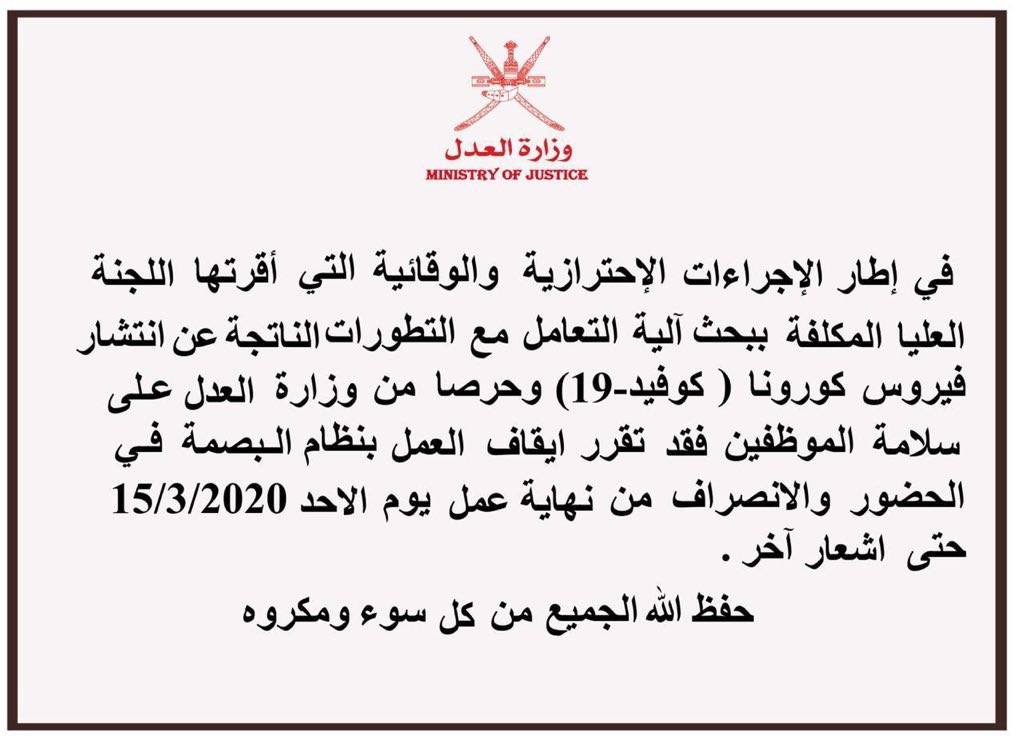 وزارة العدل
MINISTRY OF JUSTICE

في إطار الإجراءات الإحترازية والوقائية التي أقرتها اللجنة العليا المكلفة ببحث آلية التعامل مع التطورات الناتجة عن انتشار فيروس كورونا ( كوفيد-19) وحرصا من وزارة العدل على سلامة الموظفين فقد تقرر ايقاف العمل بنظام البصمة في الحضور والانصراف من نهاية عمل يوم الاحد 15/3/2020 حتى اشعار آخر .

حفظ الله الجميع من كل سوء ومكروه